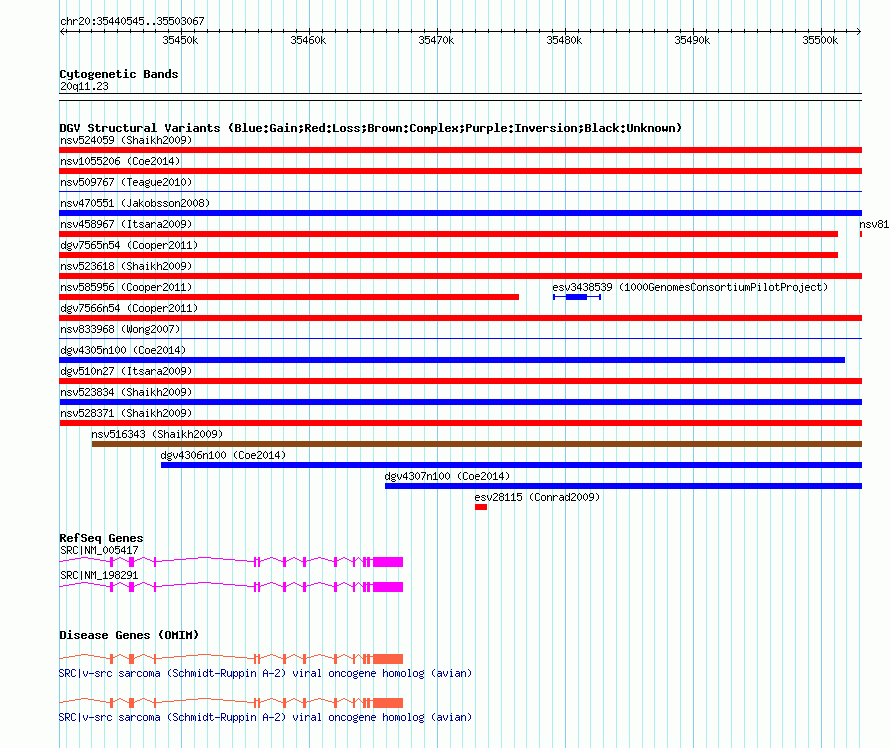 chr20:35440545..35503067

35450k 35460k 35470k 35480k 35490k 35500k

Cytogenetic Bands
20q11.23

DGV Structural Variants (Blue:Gain;Red:Loss;Brown:Complex;Purple:Inversion;Black:Unknown)
nsv524059 (Shaikh2009)
nsv1055206 (Coe2014)
nsv509767 (Teague2010)
nsv470551 (Jakobsson2008)
nsv458967 (Itsara2009)
nsv81
dgv7565n54 (Cooper2011)
nsv523618 (Shaikh2009)
nsv585956 (Cooper2011)
esv3438539 (1000GenomesConsortiumPilotProject)
dgv7566n54 (Cooper2011)
nsv833968 (Wong2007)
dgv4305n100 (Coe2014)
dgv510n27 (Itsara2009)
nsv523834 (Shaikh2009)
nsv528371 (Shaikh2009)
nsv516343 (Shaikh2009)
dgv4306n100 (Coe2014)
dgv4307n100 (Coe2014)
esv28115 (Conrad2009)

RefSeq Genes
SRC|NM_005417
SRC|NM_198291

Disease Genes (OMIM)
SRC|v-src sarcoma (Schmidt-Ruppin A-2) viral oncogene homolog (avian)
SRC|v-src sarcoma (Schmidt-Ruppin A-2) viral oncogene homolog (avian)